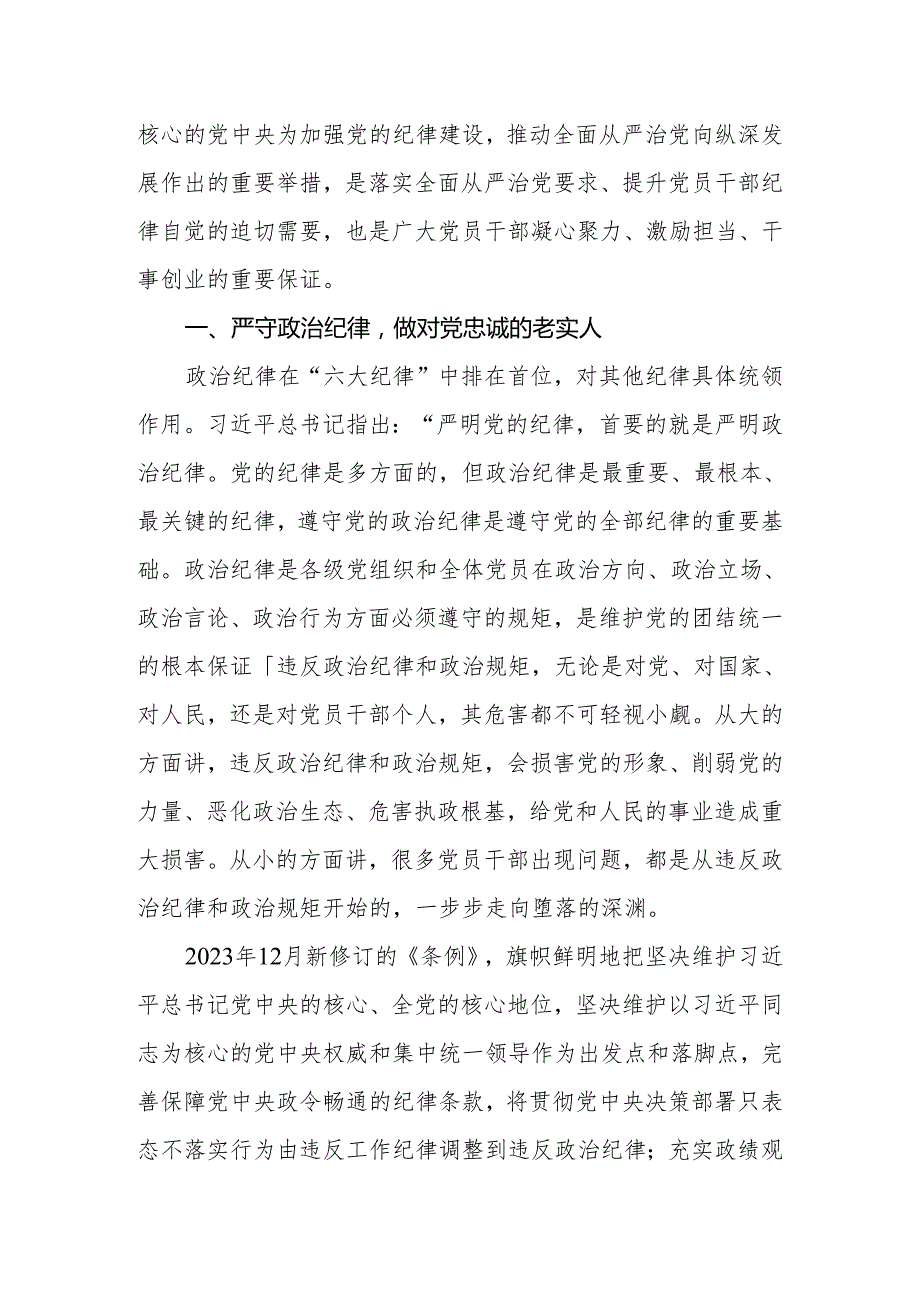 核心的党中央为加强党的纪律建设，推动全面从严治党向纵深发展作出的重要举措，是落实全面从严治党要求、提升党员干部纪律自觉的迫切需要，也是广大党员干部凝心聚力、激励担当、干事创业的重要保证。

一、严守政治纪律，做对党忠诚的老实人

政治纪律在“六大纪律”中排在首位，对其他纪律具体统领作用。习近平总书记指出：“严明党的纪律，首要的就是严明政治纪律。党的纪律是多方面的，但政治纪律是最重要、最根本、最关键的纪律，遵守党的政治纪律是遵守党的全部纪律的重要基础。政治纪律是各级党组织和全体党员在政治方向、政治立场、政治言论、政治行为方面必须遵守的规矩，是维护党的团结统一的根本保证「违反政治纪律和政治规矩，无论是对党、对国家、对人民，还是对党员干部个人，其危害都不可轻视小觑。从大的方面讲，违反政治纪律和政治规矩，会损害党的形象、削弱党的力量、恶化政治生态、危害执政根基，给党和人民的事业造成重大损害。从小的方面讲，很多党员干部出现问题，都是从违反政治纪律和政治规矩开始的，一步步走向堕落的深渊。

2023年12月新修订的《条例》，旗帜鲜明地把坚决维护习近平总书记党中央的核心、全党的核心地位，坚决维护以习近平同志为核心的党中央权威和集中统一领导作为出发点和落脚点，完善保障党中央政令畅通的纪律条款，将贯彻党中央决策部署只表态不落实行为由违反工作纪律调整到违反政治纪律；充实政绩观